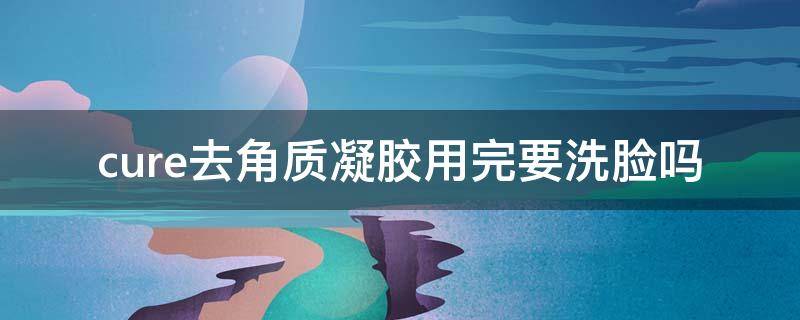 cure去角质凝胶用完要洗脸吗